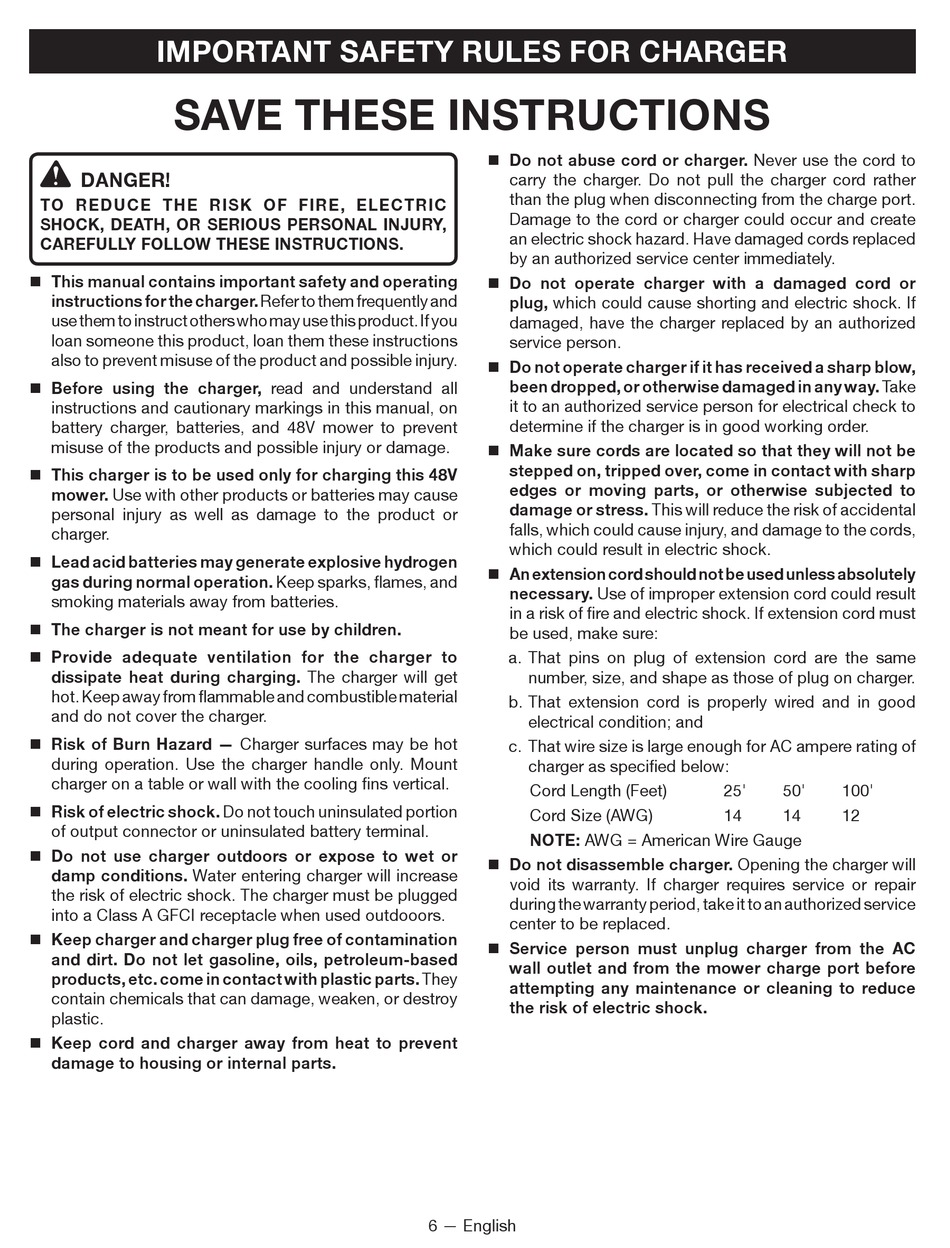 IMPORTANT SAFETY RULES FOR CHARGER

SAVE THESE INSTRUCTIONS

DANGER!
TO REDUCE THE RISK OF FIRE, ELECTRIC SHOCK, DEATH, OR SERIOUS PERSONAL INJURY, CAREFULLY FOLLOW THESE INSTRUCTIONS.

■ This manual contains important safety and operating instructions for the charger. Refer to them frequently and use them to instruct others who may use this product. If you loan someone this product, loan them these instructions also to prevent misuse of the product and possible injury.

■ Before using the charger, read and understand all instructions and cautionary markings in this manual, on battery charger, batteries, and 48V mower to prevent misuse of the products and possible injury or damage.

■ This charger is to be used only for charging this 48V mower. Use with other products or batteries may cause personal injury as well as damage to the product or charger.

■ Lead acid batteries may generate explosive hydrogen gas during normal operation. Keep sparks, flames, and smoking materials away from batteries.

■ The charger is not meant for use by children.

■ Provide adequate ventilation for the charger to dissipate heat during charging. The charger will get hot. Keep away from flammable and combustible material and do not cover the charger.

■ Risk of Burn Hazard — Charger surfaces may be hot during operation. Use the charger handle only. Mount charger on a table or wall with the cooling fins vertical.

■ Risk of electric shock. Do not touch uninsulated portion of output connector or uninsulated battery terminal.

■ Do not use charger outdoors or expose to wet or damp conditions. Water entering charger will increase the risk of electric shock. The charger must be plugged into a Class A GFCI receptacle when used outdooors.

■ Keep charger and charger plug free of contamination and dirt. Do not let gasoline, oils, petroleum-based products, etc. come in contact with plastic parts. They contain chemicals that can damage, weaken, or destroy plastic.

■ Keep cord and charger away from heat to prevent damage to housing or internal parts.

■ Do not abuse cord or charger. Never use the cord to carry the charger. Do not pull the charger cord rather than the plug when disconnecting from the charge port. Damage to the cord or charger could occur and create an electric shock hazard. Have damaged cords replaced by an authorized service center immediately.

■ Do not operate charger with a damaged cord or plug, which could cause shorting and electric shock. If damaged, have the charger replaced by an authorized service person.

■ Do not operate charger if it has received a sharp blow, been dropped, or otherwise damaged in any way. Take it to an authorized service person for electrical check to determine if the charger is in good working order.

■ Make sure cords are located so that they will not be stepped on, tripped over, come in contact with sharp edges or moving parts, or otherwise subjected to damage or stress. This will reduce the risk of accidental falls, which could cause injury, and damage to the cords, which could result in electric shock.

■ An extension cord should not be used unless absolutely necessary. Use of improper extension cord could result in a risk of fire and electric shock. If extension cord must be used, make sure:
a. That pins on plug of extension cord are the same number, size, and shape as those of plug on charger.
b. That extension cord is properly wired and in good electrical condition; and
c. That wire size is large enough for AC ampere rating of charger as specified below:

| Cord Length (Feet) | 25' | 50' | 100' |
|---|---|---|---|
| Cord Size (AWG) | 14 | 14 | 12 |

NOTE: AWG = American Wire Gauge

■ Do not disassemble charger. Opening the charger will void its warranty. If charger requires service or repair during the warranty period, take it to an authorized service center to be replaced.

■ Service person must unplug charger from the AC wall outlet and from the mower charge port before attempting any maintenance or cleaning to reduce the risk of electric shock.

6 — English